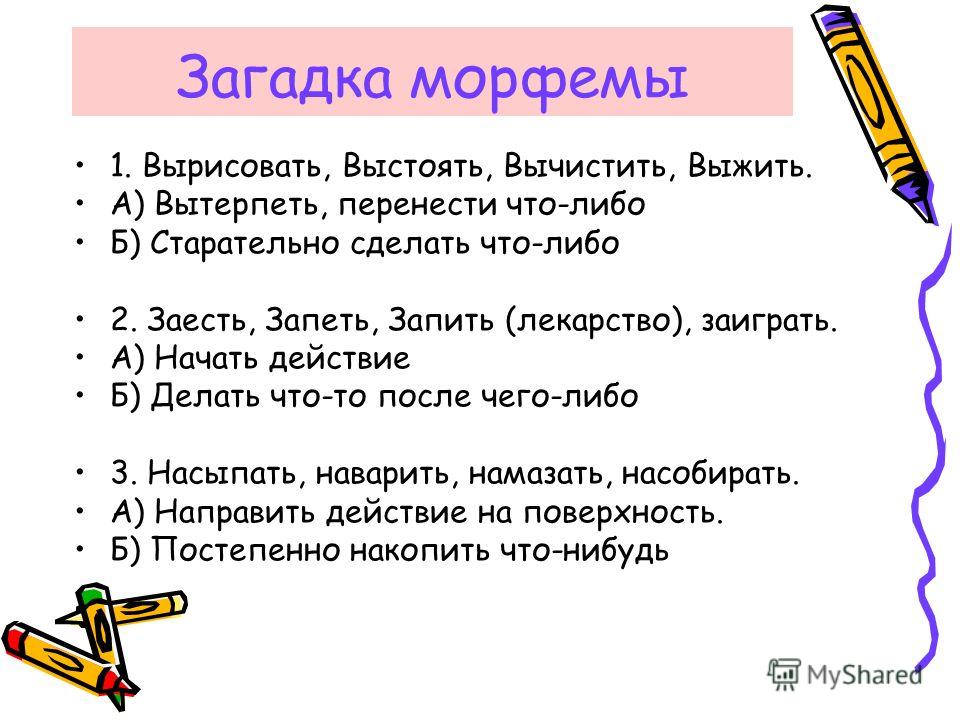 Загадка морфемы

• 1. Вырисовать, Выстоять, Вычистить, Выжить.
• А) Вытерпеть, перенести что-либо
• Б) Старательно сделать что-либо

• 2. Заесть, Запеть, Запить (лекарство), заиграть.
• А) Начать действие
• Б) Делать что-то после чего-либо

• 3. Насыпать, наварить, намазать, насобирать.
• А) Направить действие на поверхность.
• Б) Постепенно накопить что-нибудь

MyShared